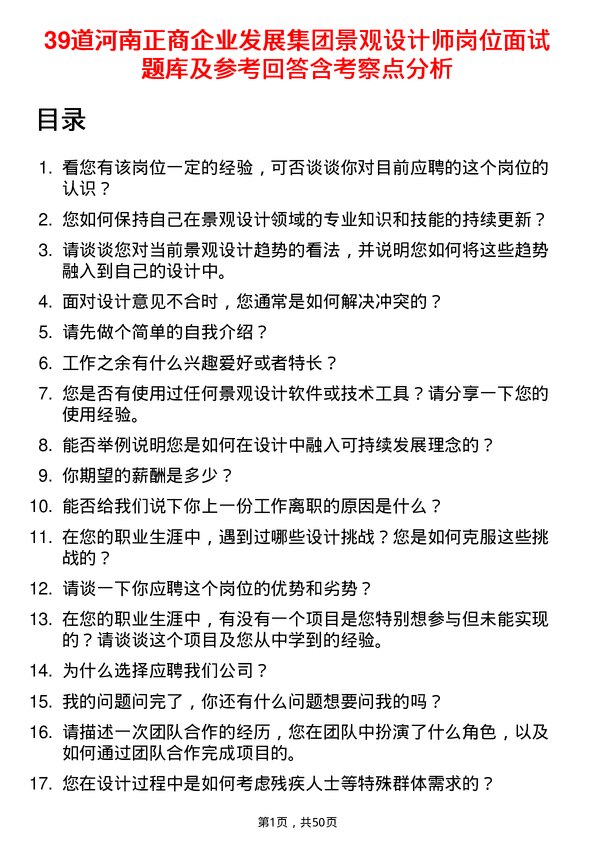 39道河南正商企业发展集团景观设计师岗位面试题库及参考回答含考察点分析

目录

1. 看您有该岗位一定的经验，可否谈谈你对目前应聘的这个岗位的认识？
2. 您如何保持自己在景观设计领域的专业知识和技能的持续更新？
3. 请谈谈您对当前景观设计趋势的看法，并说明您如何将这些趋势融入到自己的设计中。
4. 面对设计意见不合时，您通常是如何解决冲突的？
5. 请先做个简单的自我介绍？
6. 工作之余有什么兴趣爱好或者特长？
7. 您是否有使用过任何景观设计软件或技术工具？请分享一下您的使用经验。
8. 能否举例说明您是如何在设计中融入可持续发展理念的？
9. 你期望的薪酬是多少？
10. 能否给我们说下你上一份工作离职的原因是什么？
11. 在您的职业生涯中，遇到过哪些设计挑战？您是如何克服这些挑战的？
12. 请谈一下你应聘这个岗位的优势和劣势？
13. 在您的职业生涯中，有没有一个项目是您特别想参与但未能实现的？请谈谈这个项目及您从中学到的经验。
14. 为什么选择应聘我们公司？
15. 我的问题问完了，你还有什么问题想要问我的吗？
16. 请描述一次团队合作的经历，您在团队中扮演了什么角色，以及如何通过团队合作完成项目的。
17. 您在设计过程中是如何考虑残疾人士等特殊群体需求的？

第1页，共50页